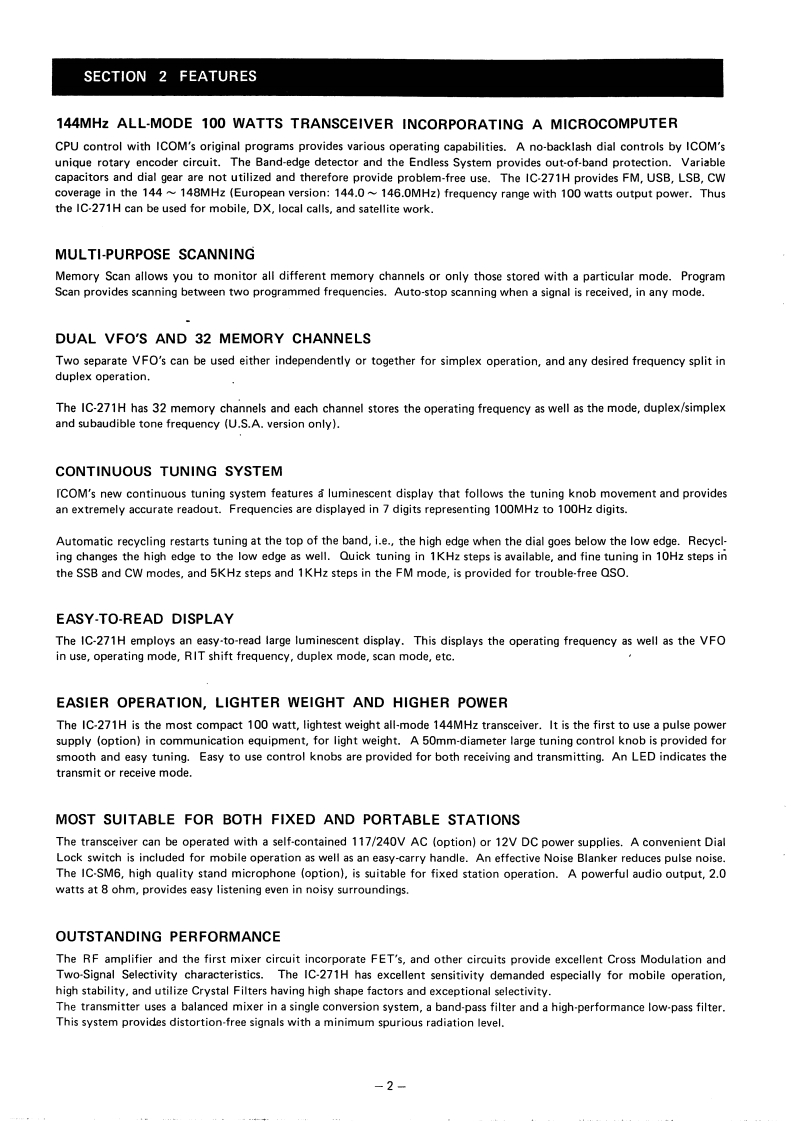 SECTION 2 FEATURES

144MHz ALL-MODE 100 WATTS TRANSCEIVER INCORPORATING A MICROCOMPUTER

CPU control with ICOM's original programs provides various operating capabilities. A no-backlash dial controls by ICOM's unique rotary encoder circuit. The Band-edge detector and the Endless System provides out-of-band protection. Variable capacitors and dial gear are not utilized and therefore provide problem-free use. The IC-271H provides FM, USB, LSB, CW coverage in the 144 ~ 148MHz (European version: 144.0 ~ 146.0MHz) frequency range with 100 watts output power. Thus the IC-271H can be used for mobile, DX, local calls, and satellite work.

MULTI-PURPOSE SCANNING

Memory Scan allows you to monitor all different memory channels or only those stored with a particular mode. Program Scan provides scanning between two programmed frequencies. Auto-stop scanning when a signal is received, in any mode.

DUAL VFO'S AND 32 MEMORY CHANNELS

Two separate VFO's can be used either independently or together for simplex operation, and any desired frequency split in duplex operation.

The IC-271H has 32 memory channels and each channel stores the operating frequency as well as the mode, duplex/simplex and subaudible tone frequency (U.S.A. version only).

CONTINUOUS TUNING SYSTEM

ICOM's new continuous tuning system features a luminescent display that follows the tuning knob movement and provides an extremely accurate readout. Frequencies are displayed in 7 digits representing 100MHz to 100Hz digits.

Automatic recycling restarts tuning at the top of the band, i.e., the high edge when the dial goes below the low edge. Recycling changes the high edge to the low edge as well. Quick tuning in 1KHz steps is available, and fine tuning in 10Hz steps in the SSB and CW modes, and 5KHz steps and 1KHz steps in the FM mode, is provided for trouble-free QSO.

EASY-TO-READ DISPLAY

The IC-271H employs an easy-to-read large luminescent display. This displays the operating frequency as well as the VFO in use, operating mode, RIT shift frequency, duplex mode, scan mode, etc.

EASIER OPERATION, LIGHTER WEIGHT AND HIGHER POWER

The IC-271H is the most compact 100 watt, lightest weight all-mode 144MHz transceiver. It is the first to use a pulse power supply (option) in communication equipment, for light weight. A 50mm-diameter large tuning control knob is provided for smooth and easy tuning. Easy to use control knobs are provided for both receiving and transmitting. An LED indicates the transmit or receive mode.

MOST SUITABLE FOR BOTH FIXED AND PORTABLE STATIONS

The transceiver can be operated with a self-contained 117/240V AC (option) or 12V DC power supplies. A convenient Dial Lock switch is included for mobile operation as well as an easy-carry handle. An effective Noise Blanker reduces pulse noise. The IC-SM6, high quality stand microphone (option), is suitable for fixed station operation. A powerful audio output, 2.0 watts at 8 ohm, provides easy listening even in noisy surroundings.

OUTSTANDING PERFORMANCE

The RF amplifier and the first mixer circuit incorporate FET's, and other circuits provide excellent Cross Modulation and Two-Signal Selectivity characteristics. The IC-271H has excellent sensitivity demanded especially for mobile operation, high stability, and utilize Crystal Filters having high shape factors and exceptional selectivity.
The transmitter uses a balanced mixer in a single conversion system, a band-pass filter and a high-performance low-pass filter. This system provides distortion-free signals with a minimum spurious radiation level.

– 2 –